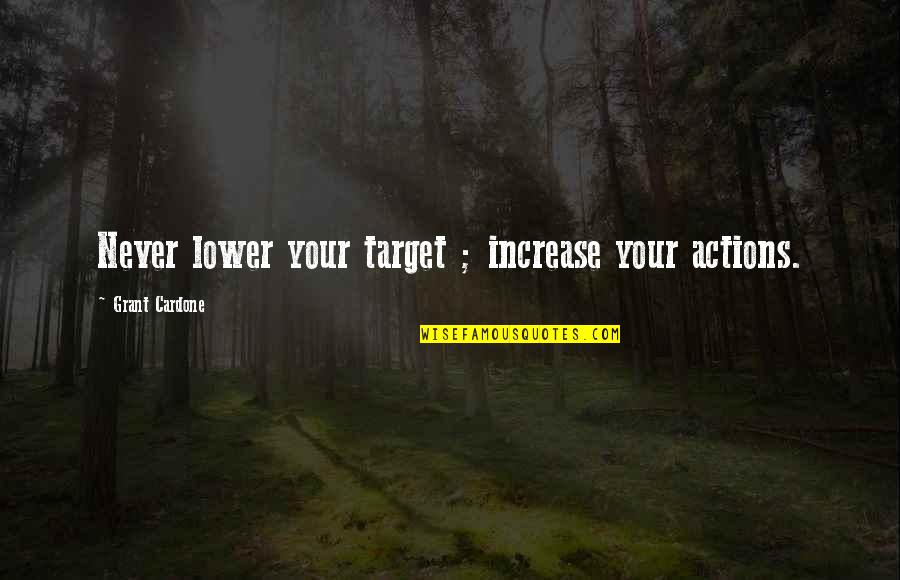 Never lower your target ; increase your actions.

- Grant Cardone

WISEFAMOUSQUOTES.COM